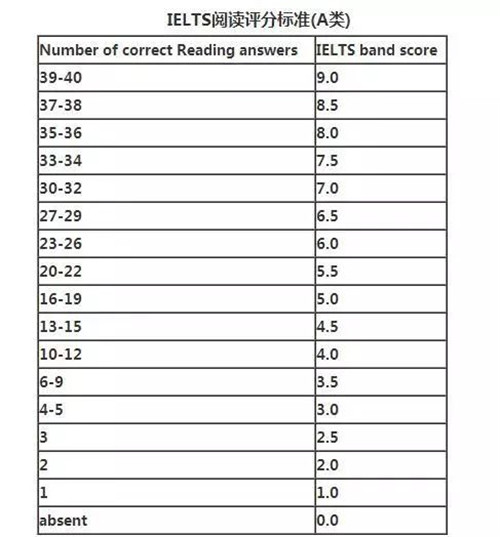 IELTS阅读评分标准(A类)

| Number of correct Reading answers | IELTS band score |
|---|---|
| 39-40 | 9.0 |
| 37-38 | 8.5 |
| 35-36 | 8.0 |
| 33-34 | 7.5 |
| 30-32 | 7.0 |
| 27-29 | 6.5 |
| 23-26 | 6.0 |
| 20-22 | 5.5 |
| 16-19 | 5.0 |
| 13-15 | 4.5 |
| 10-12 | 4.0 |
| 6-9 | 3.5 |
| 4-5 | 3.0 |
| 3 | 2.5 |
| 2 | 2.0 |
| 1 | 1.0 |
| absent | 0.0 |